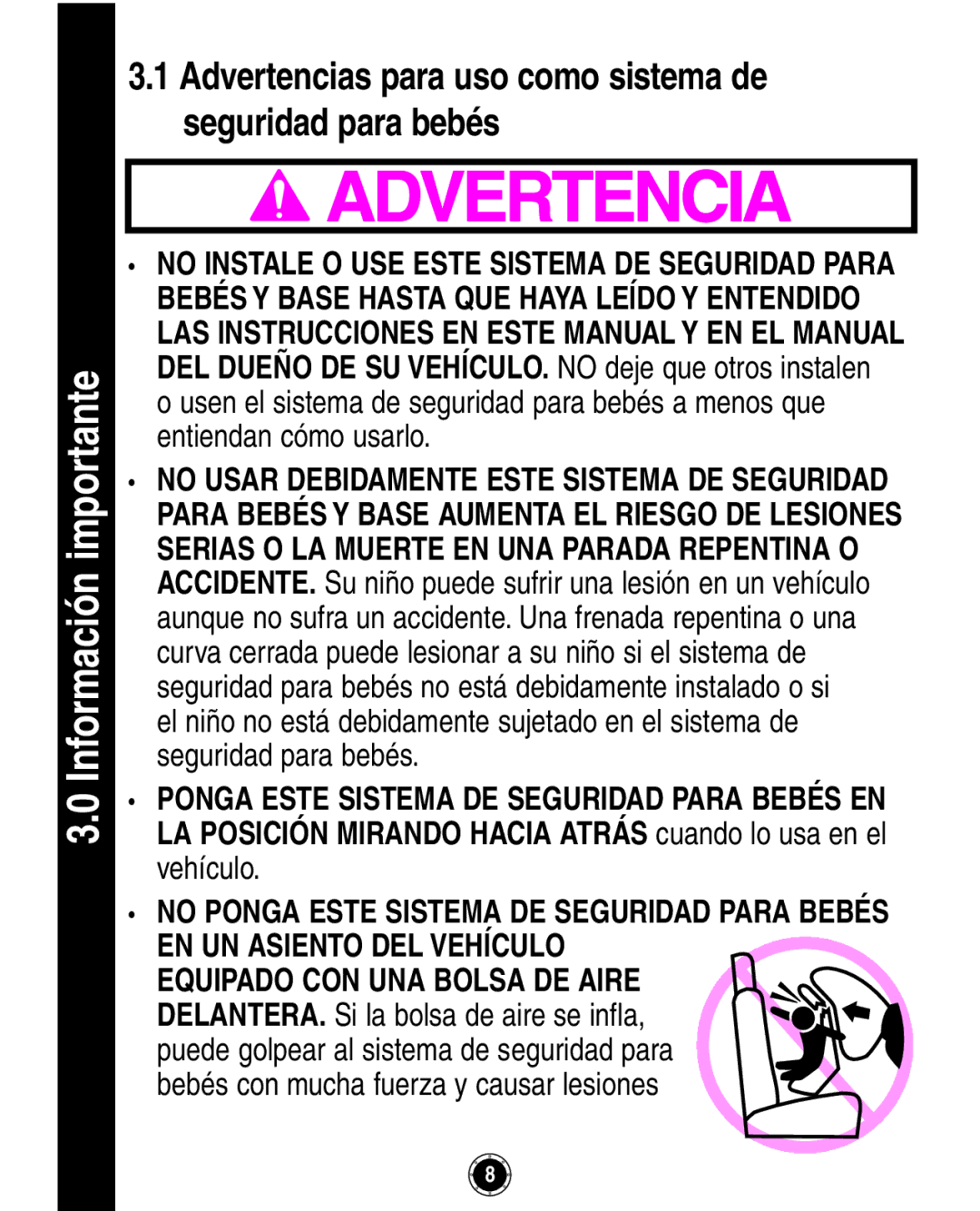 3.0 Información importante

3.1 Advertencias para uso como sistema de seguridad para bebés

ADVERTENCIA

• NO INSTALE O USE ESTE SISTEMA DE SEGURIDAD PARA BEBÉS Y BASE HASTA QUE HAYA LEÍDO Y ENTENDIDO LAS INSTRUCCIONES EN ESTE MANUAL Y EN EL MANUAL DEL DUEÑO DE SU VEHÍCULO. NO deje que otros instalen o usen el sistema de seguridad para bebés a menos que entiendan cómo usarlo.

• NO USAR DEBIDAMENTE ESTE SISTEMA DE SEGURIDAD PARA BEBÉS Y BASE AUMENTA EL RIESGO DE LESIONES SERIAS O LA MUERTE EN UNA PARADA REPENTINA O ACCIDENTE. Su niño puede sufrir una lesión en un vehículo aunque no sufra un accidente. Una frenada repentina o una curva cerrada puede lesionar a su niño si el sistema de seguridad para bebés no está debidamente instalado o si el niño no está debidamente sujetado en el sistema de seguridad para bebés.

• PONGA ESTE SISTEMA DE SEGURIDAD PARA BEBÉS EN LA POSICIÓN MIRANDO HACIA ATRÁS cuando lo usa en el vehículo.

• NO PONGA ESTE SISTEMA DE SEGURIDAD PARA BEBÉS EN UN ASIENTO DEL VEHÍCULO EQUIPADO CON UNA BOLSA DE AIRE DELANTERA. Si la bolsa de aire se infla, puede golpear al sistema de seguridad para bebés con mucha fuerza y causar lesiones

8